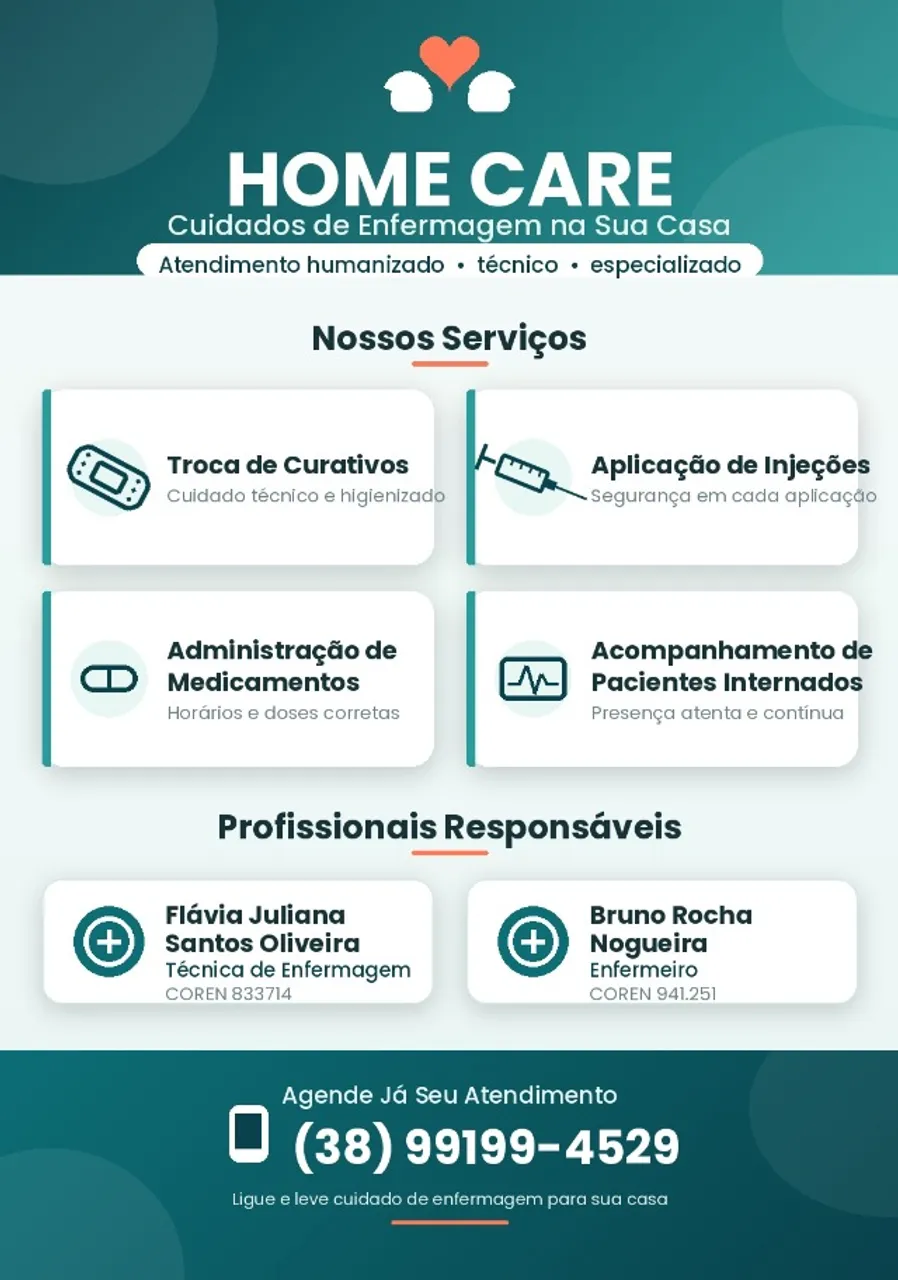 HOME CARE
Cuidados de Enfermagem na Sua Casa
Atendimento humanizado • técnico • especializado

Nossos Serviços

Troca de Curativos
Cuidado técnico e higienizado

Aplicação de Injeções
Segurança em cada aplicação

Administração de Medicamentos
Horários e doses corretas

Acompanhamento de Pacientes Internados
Presença atenta e contínua

Profissionais Responsáveis

Flávia Juliana Santos Oliveira
Técnica de Enfermagem
COREN 833714

Bruno Rocha Nogueira
Enfermeiro
COREN 941.251

Agende Já Seu Atendimento
(38) 99199-4529
Ligue e leve cuidado de enfermagem para sua casa